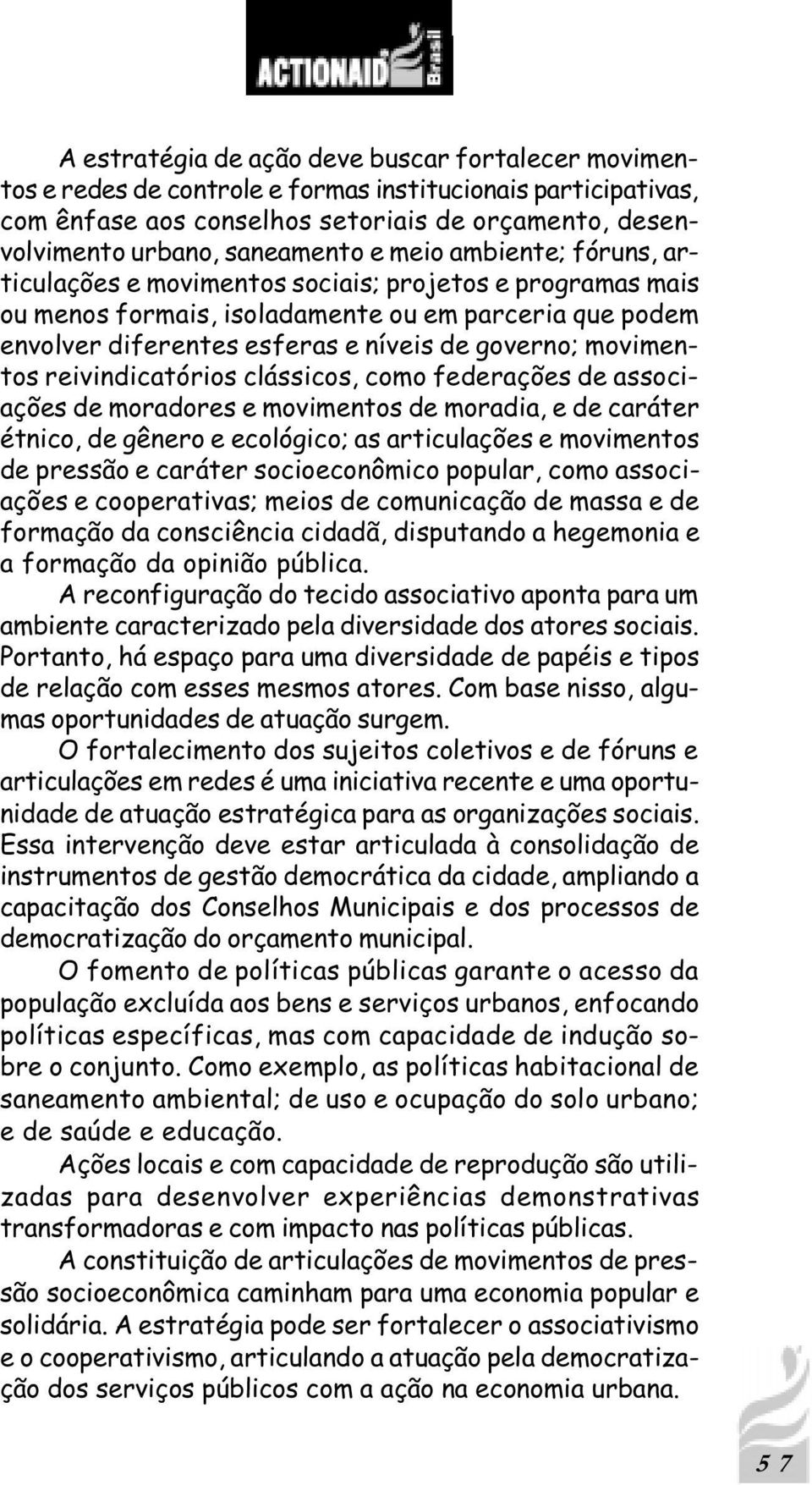 ACTIONAID Brasil

A estratégia de ação deve buscar fortalecer movimentos e redes de controle e formas institucionais participativas, com ênfase aos conselhos setoriais de orçamento, desenvolvimento urbano, saneamento e meio ambiente; fóruns, articulações e movimentos sociais; projetos e programas mais ou menos formais, isoladamente ou em parceria que podem envolver diferentes esferas e níveis de governo; movimentos reivindicatórios clássicos, como federações de associações de moradores e movimentos de moradia, e de caráter étnico, de gênero e ecológico; as articulações e movimentos de pressão e caráter socioeconômico popular, como associações e cooperativas; meios de comunicação de massa e de formação da consciência cidadã, disputando a hegemonia e a formação da opinião pública.

A reconfiguração do tecido associativo aponta para um ambiente caracterizado pela diversidade dos atores sociais. Portanto, há espaço para uma diversidade de papéis e tipos de relação com esses mesmos atores. Com base nisso, algumas oportunidades de atuação surgem.

O fortalecimento dos sujeitos coletivos e de fóruns e articulações em redes é uma iniciativa recente e uma oportunidade de atuação estratégica para as organizações sociais. Essa intervenção deve estar articulada à consolidação de instrumentos de gestão democrática da cidade, ampliando a capacitação dos Conselhos Municipais e dos processos de democratização do orçamento municipal.

O fomento de políticas públicas garante o acesso da população excluída aos bens e serviços urbanos, enfocando políticas específicas, mas com capacidade de indução sobre o conjunto. Como exemplo, as políticas habitacional de saneamento ambiental; de uso e ocupação do solo urbano; e de saúde e educação.

Ações locais e com capacidade de reprodução são utilizadas para desenvolver experiências demonstrativas transformadoras e com impacto nas políticas públicas.

A constituição de articulações de movimentos de pressão socioeconômica caminham para uma economia popular e solidária. A estratégia pode ser fortalecer o associativismo e o cooperativismo, articulando a atuação pela democratização dos serviços públicos com a ação na economia urbana.

57